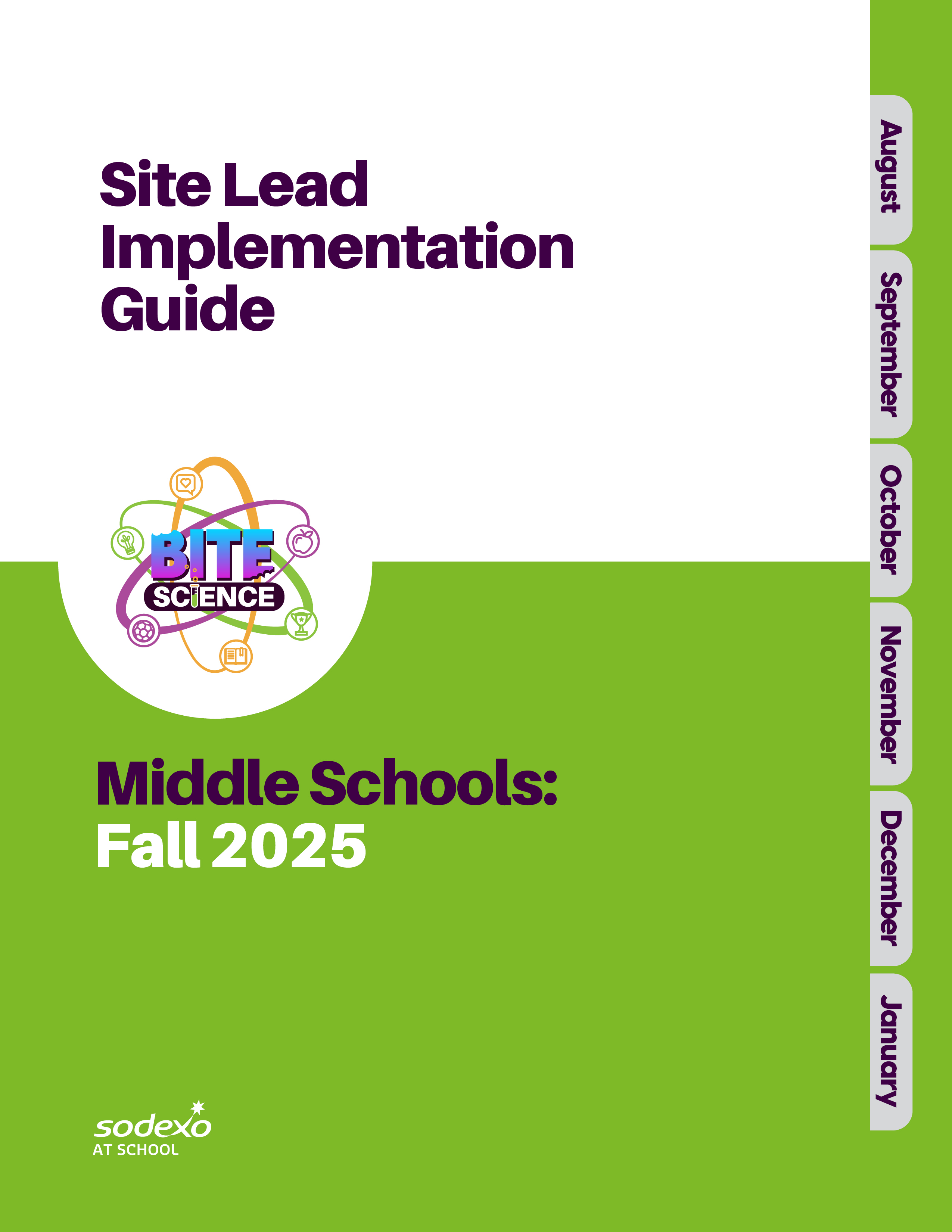 Site Lead Implementation Guide

BITE SCIENCE

Middle Schools: Fall 2025

sodexo
AT SCHOOL

August

September

October

November

December

January